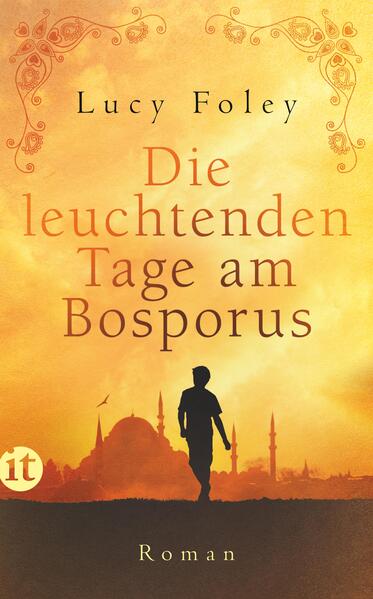 Lucy Foley

Die leuchtenden Tage am Bosporus

it

Roman